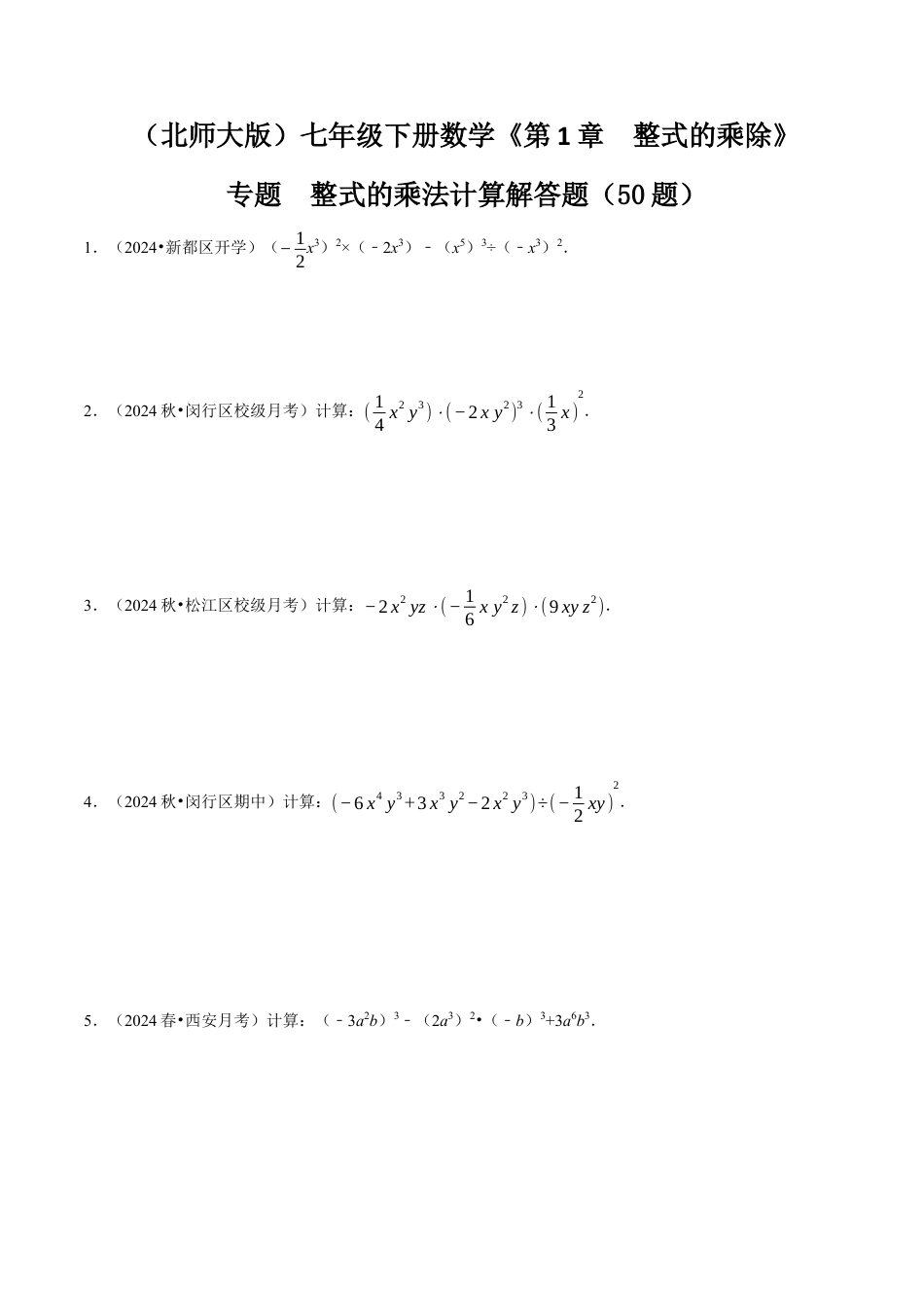 （北师大版）七年级下册数学《第1章　整式的乘除》

专题　整式的乘法计算解答题（50题）

1．（2024•新都区开学）$(-\frac{1}{2}x^3)^2\times(-2x^3)-(x^5)^3\div(-x^3)^2$.

2．（2024秋•闵行区校级月考）计算：$(\frac{1}{4}x^2y^3)\cdot(-2xy^2)^3\cdot(\frac{1}{3}x)^2$.

3．（2024秋•松江区校级月考）计算：$-2x^2yz\cdot(-\frac{1}{6}xy^2z)\cdot(9xyz^2)$.

4．（2024秋•闵行区期中）计算：$(-6x^4y^3+3x^3y^2-2x^2y^3)\div(-\frac{1}{2}xy)^2$.

5．（2024春•西安月考）计算：$(-3a^2b)^3-(2a^3)^2\cdot(-b)^3+3a^6b^3$.